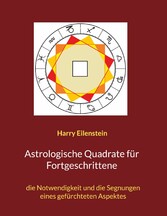 Harry Eilenstein

Astrologische Quadrate für Fortgeschrittene

die Notwendigkeit und die Segnungen eines gefürchteten Aspektes